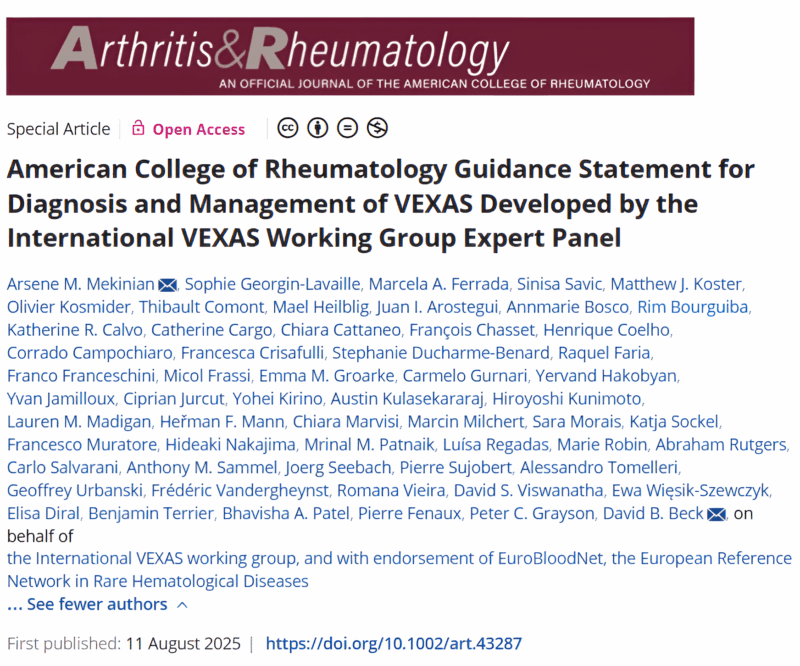 Arthritis&Rheumatology
AN OFFICIAL JOURNAL OF THE AMERICAN COLLEGE OF RHEUMATOLOGY

Special Article | Open Access

American College of Rheumatology Guidance Statement for Diagnosis and Management of VEXAS Developed by the International VEXAS Working Group Expert Panel

Arsene M. Mekinian, Sophie Georgin-Lavaille, Marcela A. Ferrada, Sinisa Savic, Matthew J. Koster, Olivier Kosmider, Thibault Comont, Mael Heilblig, Juan I. Arostegui, Annmarie Bosco, Rim Bourguiba, Katherine R. Calvo, Catherine Cargo, Chiara Cattaneo, François Chasset, Henrique Coelho, Corrado Campochiaro, Francesca Crisafulli, Stephanie Ducharme-Benard, Raquel Faria, Franco Franceschini, Micol Frassi, Emma M. Groarke, Carmelo Gurnari, Yervand Hakobyan, Yvan Jamilloux, Ciprian Jurcut, Yohei Kirino, Austin Kulasekararaj, Hiroyoshi Kunimoto, Lauren M. Madigan, Heřman F. Mann, Chiara Marvisi, Marcin Milchert, Sara Morais, Katja Sockel, Francesco Muratore, Hideaki Nakajima, Mrinal M. Patnaik, Luísa Regadas, Marie Robin, Abraham Rutgers, Carlo Salvarani, Anthony M. Sammel, Joerg Seebach, Pierre Sujobert, Alessandro Tomelleri, Geoffrey Urbanski, Frédéric Vandergheynst, Romana Vieira, David S. Viswanatha, Ewa Więsik-Szewczyk, Elisa Diral, Benjamin Terrier, Bhavisha A. Patel, Pierre Fenaux, Peter C. Grayson, David B. Beck, on behalf of the International VEXAS working group, and with endorsement of EuroBloodNet, the European Reference Network in Rare Hematological Diseases

... See fewer authors

First published: 11 August 2025 | https://doi.org/10.1002/art.43287